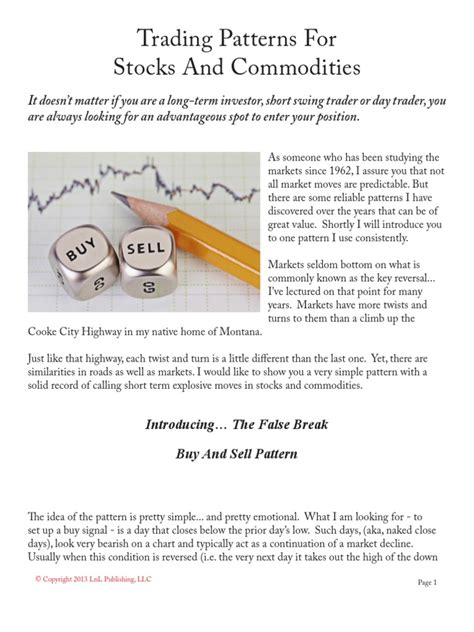 Trading Patterns For
Stocks And Commodities

It doesn't matter if you are a long-term investor, short swing trader or day trader, you are always looking for an advantageous spot to enter your position.

BUY SELL

As someone who has been studying the markets since 1962, I assure you that not all market moves are predictable. But there are some reliable patterns I have discovered over the years that can be of great value. Shortly I will introduce you to one pattern I use consistently.

Markets seldom bottom on what is commonly known as the key reversal... I've lectured on that point for many years. Markets have more twists and turns to them than a climb up the Cooke City Highway in my native home of Montana.

Just like that highway, each twist and turn is a little different than the last one. Yet, there are similarities in roads as well as markets. I would like to show you a very simple pattern with a solid record of calling short term explosive moves in stocks and commodities.

Introducing... The False Break

Buy And Sell Pattern

The idea of the pattern is pretty simple... and pretty emotional. What I am looking for - to set up a buy signal - is a day that closes below the prior day's low. Such days, (aka, naked close days), look very bearish on a chart and typically act as a continuation of a market decline. Usually when this condition is reversed (i.e. the very next day it takes out the high of the down

© Copyright 2013 LnL Publishing, LLC

Page 1